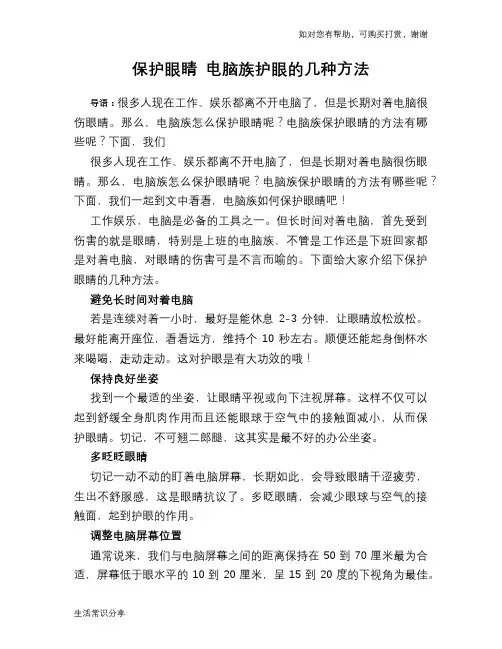 如对您有帮助，可购买打赏，谢谢

保护眼睛 电脑族护眼的几种方法

导语：很多人现在工作、娱乐都离不开电脑了，但是长期对着电脑很伤眼睛。那么，电脑族怎么保护眼睛呢？电脑族保护眼睛的方法有哪些呢？下面，我们

很多人现在工作、娱乐都离不开电脑了，但是长期对着电脑很伤眼睛。那么，电脑族怎么保护眼睛呢？电脑族保护眼睛的方法有哪些呢？下面，我们一起到文中看看，电脑族如何保护眼睛吧！

工作娱乐，电脑是必备的工具之一。但长时间对着电脑，首先受到伤害的就是眼睛，特别是上班的电脑族，不管是工作还是下班回家都是对着电脑，对眼睛的伤害可是不言而喻的。下面给大家介绍下保护眼睛的几种方法。

避免长时间对着电脑

若是连续对着一小时，最好是能休息 2-3 分钟，让眼睛放松放松。最好能离开座位，看看远方，维持个 10 秒左右。顺便还能起身倒杯水来喝喝，走动走动。这对护眼是有大功效的哦！

保持良好坐姿

找到一个最适的坐姿，让眼睛平视或向下注视屏幕。这样不仅可以起到舒缓全身肌肉作用而且还能眼球于空气中的接触面减小，从而保护眼睛。切记，不可翘二郎腿，这其实是最不好的办公坐姿。

多眨眨眼睛

切记一动不动的盯着电脑屏幕，长期如此，会导致眼睛干涩疲劳，生出不舒服感，这是眼睛抗议了。多眨眼睛，会减少眼球与空气的接触面，起到护眼的作用。

调整电脑屏幕位置

通常说来，我们与电脑屏幕之间的距离保持在 50 到 70 厘米最为合适，屏幕低于眼水平的 10 到 20 厘米，呈 15 到 20 度的下视角为最佳。

生活常识分享